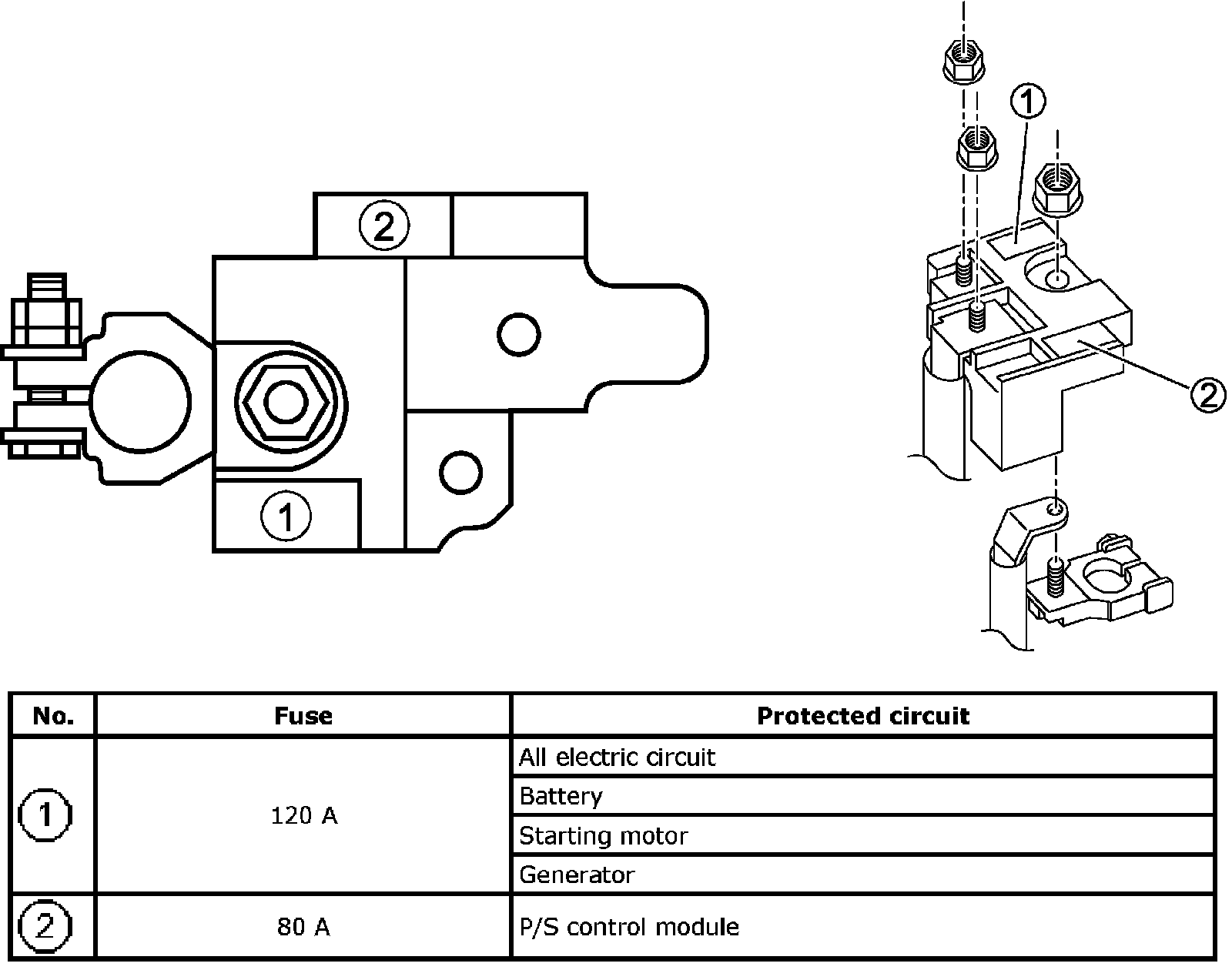 2

1

1

2

| No. | Fuse | Protected circuit |
|---|---|---|
| 1 | 120 A | All electric circuit |
| | | Battery |
| | | Starting motor |
| | | Generator |
| 2 | 80 A | P/S control module |